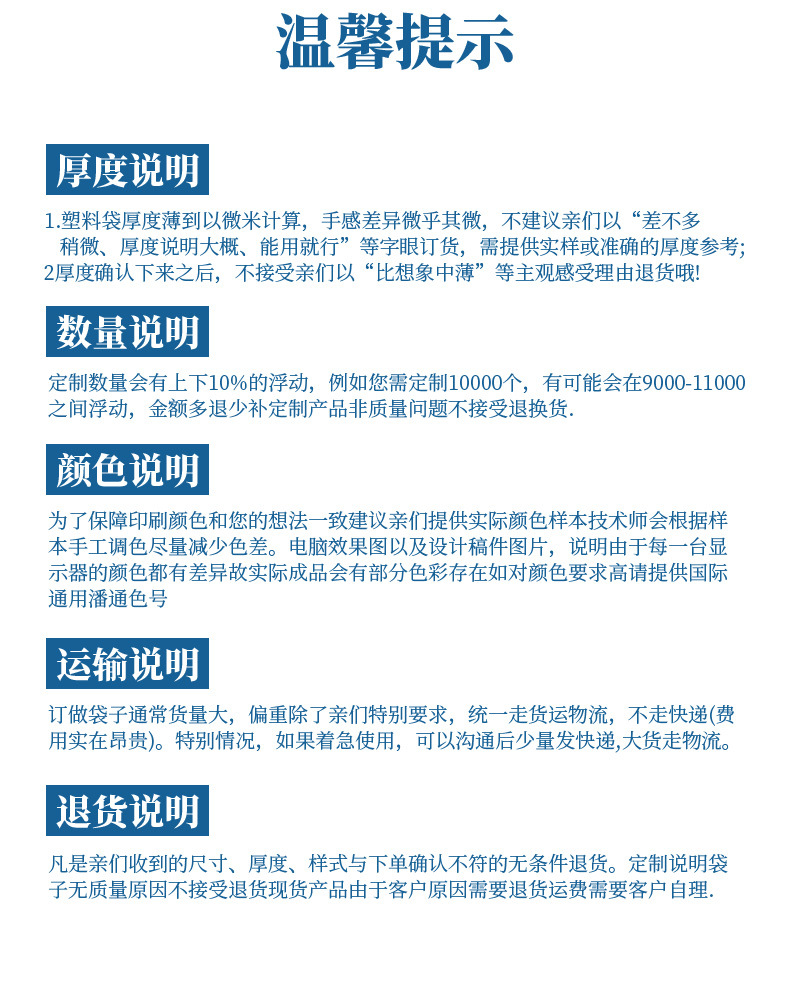 温馨提示

厚度说明

1.塑料袋厚度薄到以微米计算，手感差异微乎其微，不建议亲们以“差不多稍微、厚度说明大概、能用就行”等字眼订货，需提供实样或准确的厚度参考;
2厚度确认下来之后，不接受亲们以“比想象中薄”等主观感受理由退货哦!

数量说明

定制数量会有上下10%的浮动，例如您需定制10000个，有可能会在9000-11000之间浮动，金额多退少补定制产品非质量问题不接受退换货.

颜色说明

为了保障印刷颜色和您的想法一致建议亲们提供实际颜色样本技术师会根据样本手工调色尽量减少色差。电脑效果图以及设计稿件图片，说明由于每一台显示器的颜色都有差异故实际成品会有部分色彩存在如对颜色要求高请提供国际通用潘通色号

运输说明

订做袋子通常货量大，偏重除了亲们特别要求，统一走货运物流，不走快递(费用实在昂贵)。特别情况，如果着急使用，可以沟通后少量发快递,大货走物流。

退货说明

凡是亲们收到的尺寸、厚度、样式与下单确认不符的无条件退货。定制说明袋子无质量原因不接受退货现货产品由于客户原因需要退货运费需要客户自理.